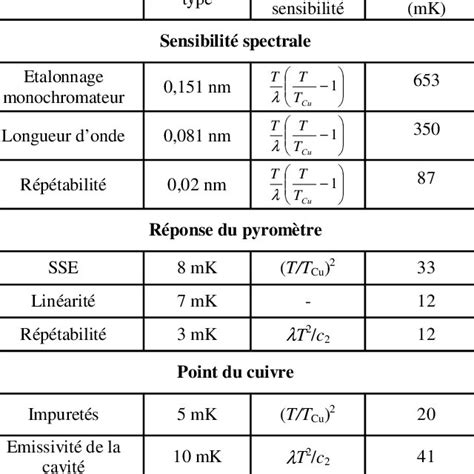 |  | type | sensibilité | (mK) |
|---|---|---|---|
| **Sensibilité spectrale** | | | |
| Etalonnage monochromateur | 0,151 nm | $\frac{T}{\lambda}\left(\frac{T}{T_{Cu}}-1\right)$ | 653 |
| Longueur d'onde | 0,081 nm | $\frac{T}{\lambda}\left(\frac{T}{T_{Cu}}-1\right)$ | 350 |
| Répétabilité | 0,02 nm | $\frac{T}{\lambda}\left(\frac{T}{T_{Cu}}-1\right)$ | 87 |
| **Réponse du pyromètre** | | | |
| SSE | 8 mK | $(T/T_{Cu})^2$ | 33 |
| Linéarité | 7 mK | - | 12 |
| Répétabilité | 3 mK | $\lambda T^2/c_2$ | 12 |
| **Point du cuivre** | | | |
| Impuretés | 5 mK | $(T/T_{Cu})^2$ | 20 |
| Emissivité de la cavité | 10 mK | $\lambda T^2/c_2$ | 41 |